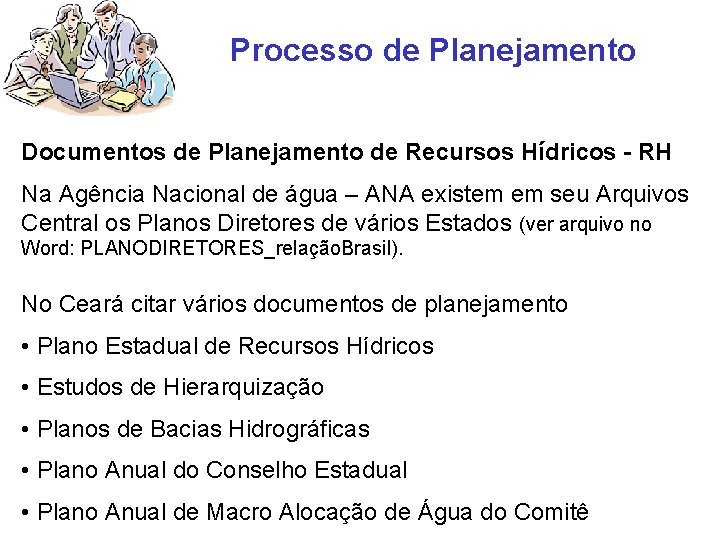 Processo de Planejamento

Documentos de Planejamento de Recursos Hídricos - RH

Na Agência Nacional de água – ANA existem em seu Arquivos Central os Planos Diretores de vários Estados (ver arquivo no Word: PLANODIRETORES_relaçãoBrasil).

No Ceará citar vários documentos de planejamento

• Plano Estadual de Recursos Hídricos

• Estudos de Hierarquização

• Planos de Bacias Hidrográficas

• Plano Anual do Conselho Estadual

• Plano Anual de Macro Alocação de Água do Comitê